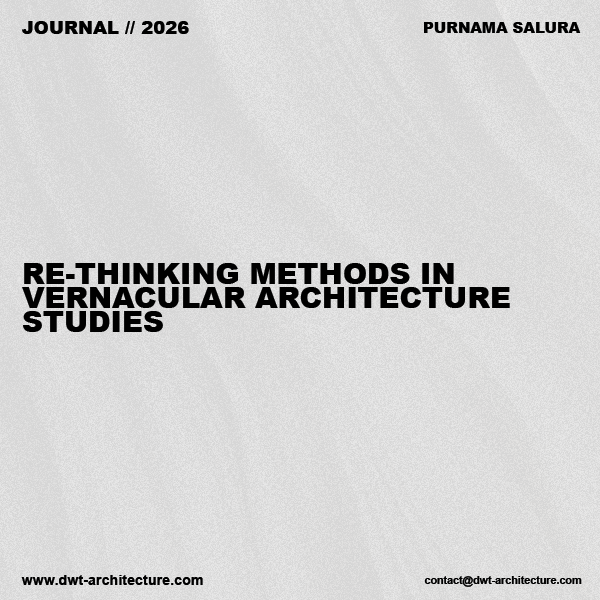 JOURNAL // 2026

PURNAMA SALURA

RE-THINKING METHODS IN VERNACULAR ARCHITECTURE STUDIES

www.dwt-architecture.com

contact@dwt-architecture.com